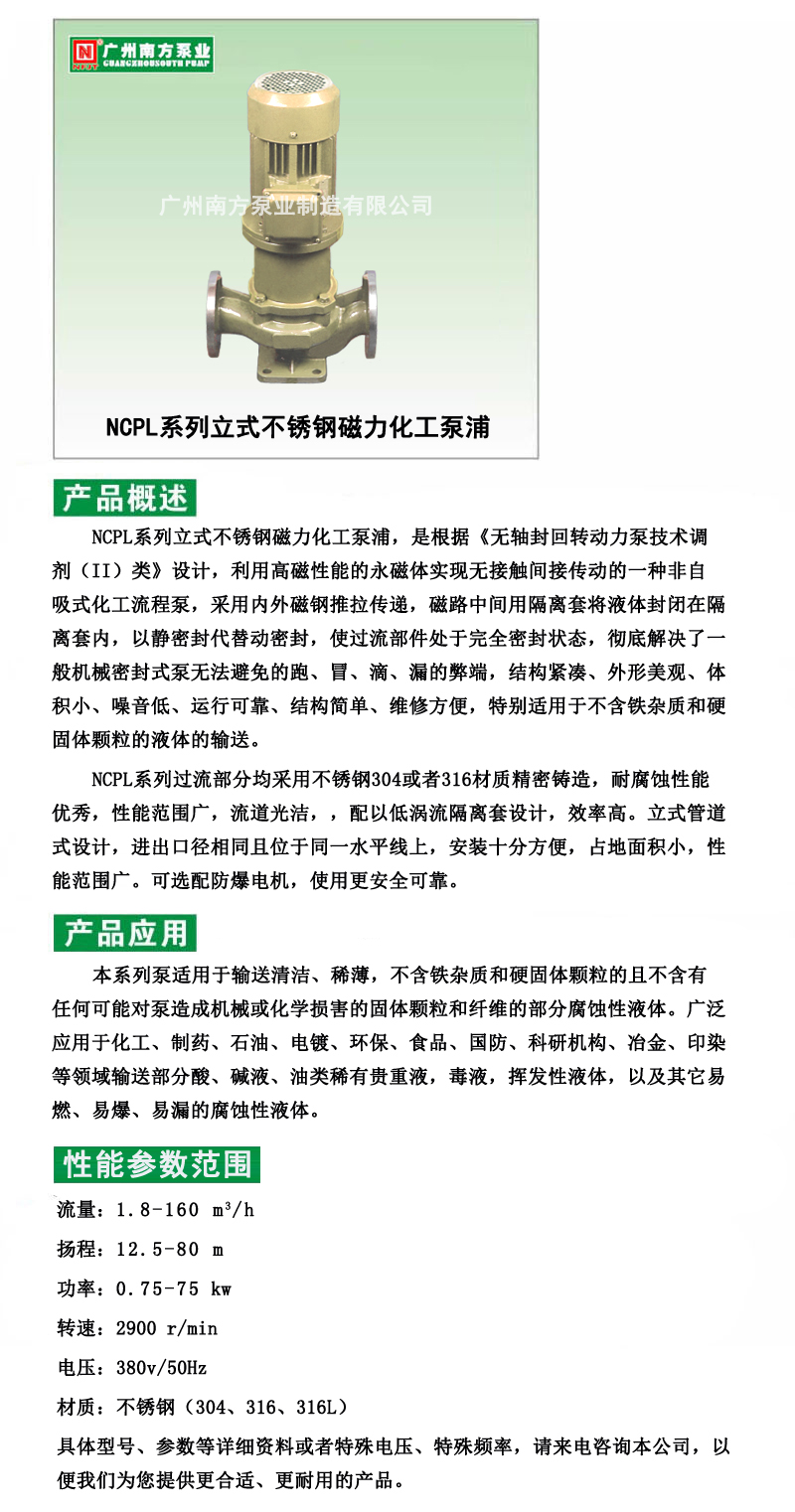 广州南方泵业
GUANGZHOUSOUTH PUMP

广州南方泵业制造有限公司

NCPL系列立式不锈钢磁力化工泵浦

产品概述

NCPL系列立式不锈钢磁力化工泵浦，是根据《无轴封回转动力泵技术调剂（II）类》设计，利用高磁性能的永磁体实现无接触间接传动的一种非自吸式化工流程泵，采用内外磁钢推拉传递，磁路中间用隔离套将液体封闭在隔离套内，以静密封代替动密封，使过流部件处于完全密封状态，彻底解决了一般机械密封式泵无法避免的跑、冒、滴、漏的弊端，结构紧凑、外形美观、体积小、噪音低、运行可靠、结构简单、维修方便，特别适用于不含铁杂质和硬固体颗粒的液体的输送。

NCPL系列过流部分均采用不锈钢304或者316材质精密铸造，耐腐蚀性能优秀，性能范围广，流道光洁，，配以低涡流隔离套设计，效率高。立式管道式设计，进出口径相同且位于同一水平线上，安装十分方便，占地面积小，性能范围广。可选配防爆电机，使用更安全可靠。

产品应用

本系列泵适用于输送清洁、稀薄，不含铁杂质和硬固体颗粒的且不含有任何可能对泵造成机械或化学损害的固体颗粒和纤维的部分腐蚀性液体。广泛应用于化工、制药、石油、电镀、环保、食品、国防、科研机构、冶金、印染等领域输送部分酸、碱液、油类稀有贵重液，毒液，挥发性液体，以及其它易燃、易爆、易漏的腐蚀性液体。

性能参数范围

流量：1.8-160 $m^3/h$

扬程：12.5-80 m

功率：0.75-75 kw

转速：2900 r/min

电压：380v/50Hz

材质：不锈钢（304、316、316L）

具体型号、参数等详细资料或者特殊电压、特殊频率，请来电咨询本公司，以便我们为您提供更合适、更耐用的产品。